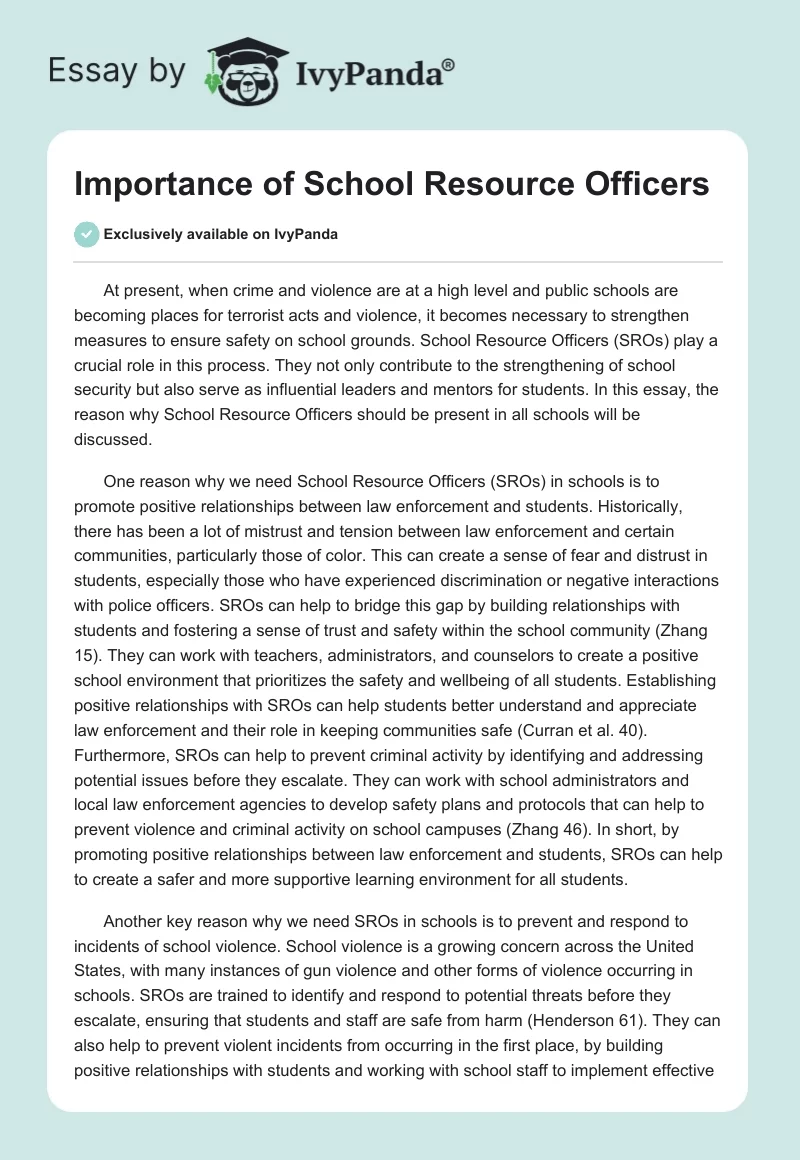 Essay by IvyPanda®

Importance of School Resource Officers

Exclusively available on IvyPanda

At present, when crime and violence are at a high level and public schools are becoming places for terrorist acts and violence, it becomes necessary to strengthen measures to ensure safety on school grounds. School Resource Officers (SROs) play a crucial role in this process. They not only contribute to the strengthening of school security but also serve as influential leaders and mentors for students. In this essay, the reason why School Resource Officers should be present in all schools will be discussed.

One reason why we need School Resource Officers (SROs) in schools is to promote positive relationships between law enforcement and students. Historically, there has been a lot of mistrust and tension between law enforcement and certain communities, particularly those of color. This can create a sense of fear and distrust in students, especially those who have experienced discrimination or negative interactions with police officers. SROs can help to bridge this gap by building relationships with students and fostering a sense of trust and safety within the school community (Zhang 15). They can work with teachers, administrators, and counselors to create a positive school environment that prioritizes the safety and wellbeing of all students. Establishing positive relationships with SROs can help students better understand and appreciate law enforcement and their role in keeping communities safe (Curran et al. 40). Furthermore, SROs can help to prevent criminal activity by identifying and addressing potential issues before they escalate. They can work with school administrators and local law enforcement agencies to develop safety plans and protocols that can help to prevent violence and criminal activity on school campuses (Zhang 46). In short, by promoting positive relationships between law enforcement and students, SROs can help to create a safer and more supportive learning environment for all students.

Another key reason why we need SROs in schools is to prevent and respond to incidents of school violence. School violence is a growing concern across the United States, with many instances of gun violence and other forms of violence occurring in schools. SROs are trained to identify and respond to potential threats before they escalate, ensuring that students and staff are safe from harm (Henderson 61). They can also help to prevent violent incidents from occurring in the first place, by building positive relationships with students and working with school staff to implement effective